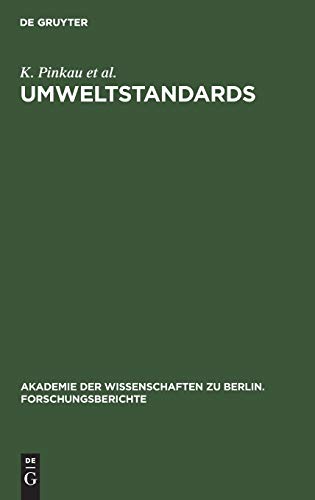 DE GRUYTER

K. Pinkau et al.

UMWELTSTANDARDS

AKADEMIE DER WISSENSCHAFTEN ZU BERLIN. FORSCHUNGSBERICHTE

DE
G